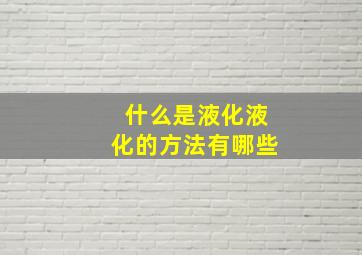 什么是液化液化的方法有哪些